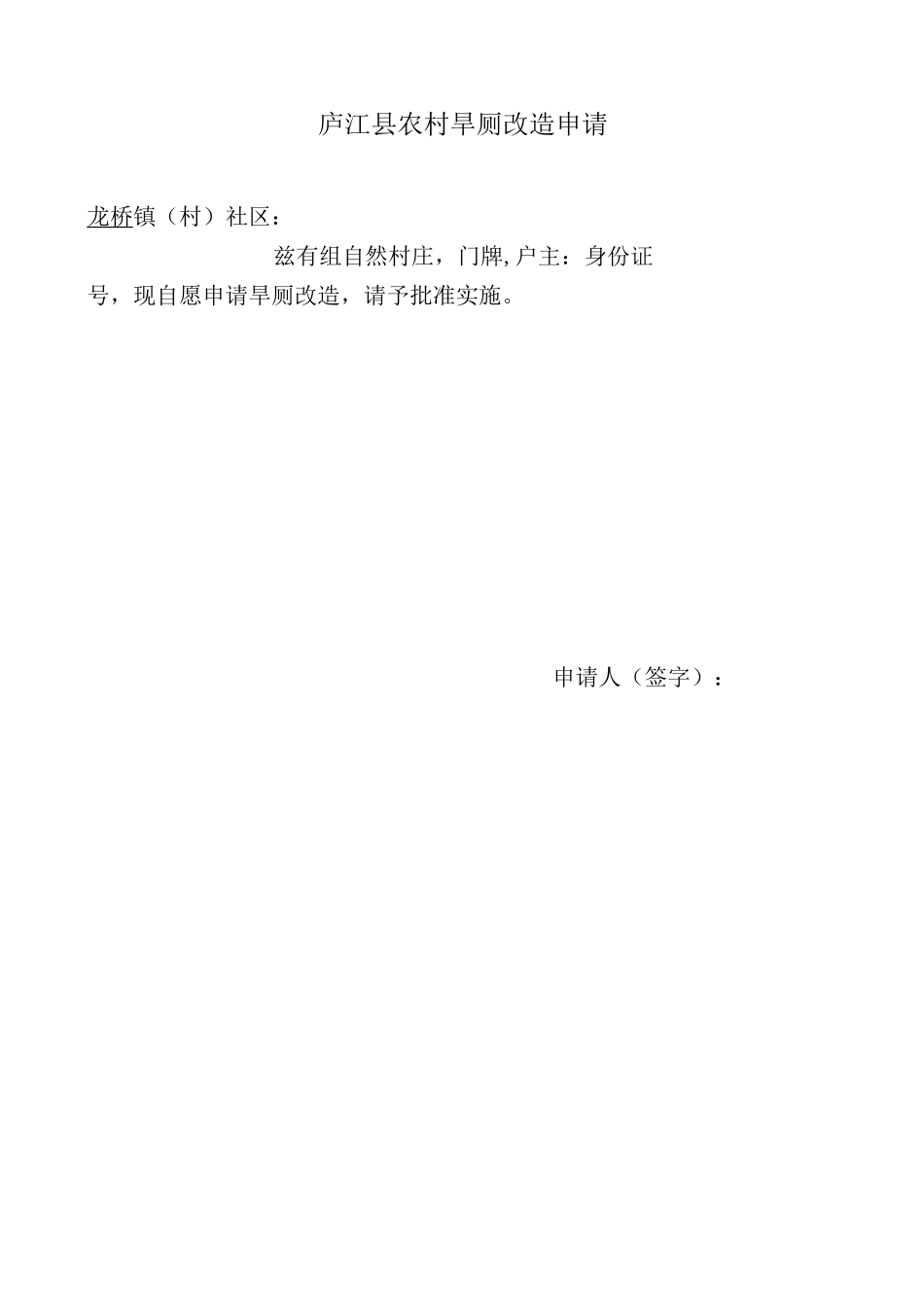 庐江县农村旱厕改造申请

龙桥镇（村）社区：

兹有组自然村庄，门牌,户主：身份证号，现自愿申请旱厕改造，请予批准实施。

申请人（签字）：